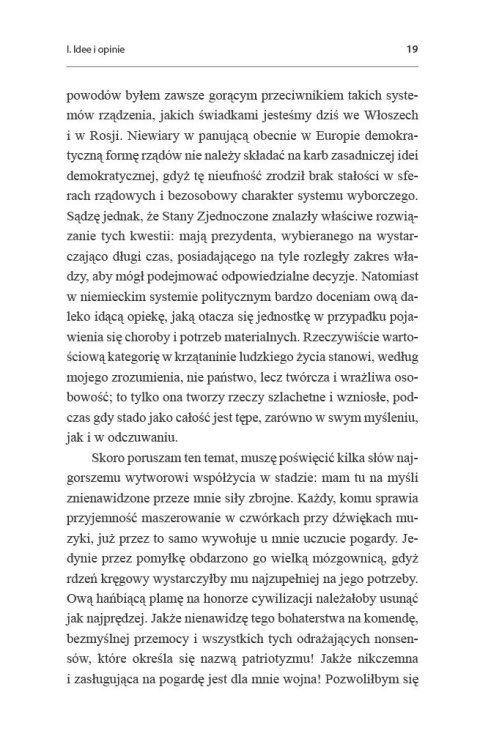 I. Idee i opinie

19

powodów byłem zawsze gorącym przeciwnikiem takich systemów rządzenia, jakich świadkami jesteśmy dziś we Włoszech i w Rosji. Niewiary w panującą obecnie w Europie demokratyczną formę rządów nie należy składać na karb zasadniczej idei demokratycznej, gdyż tę nieufność zrodził brak stałości w sferach rządowych i bezosobowy charakter systemu wyborczego. Sądzę jednak, że Stany Zjednoczone znalazły właściwe rozwiązanie tych kwestii: mają prezydenta, wybieranego na wystarczająco długi czas, posiadającego na tyle rozległy zakres władzy, aby mógł podejmować odpowiedzialne decyzje. Natomiast w niemieckim systemie politycznym bardzo doceniam ową daleko idącą opiekę, jaką otacza się jednostkę w przypadku pojawienia się choroby i potrzeb materialnych. Rzeczywiście wartościową kategorię w krzątaninie ludzkiego życia stanowi, według mojego zrozumienia, nie państwo, lecz twórcza i wrażliwa osobowość; to tylko ona tworzy rzeczy szlachetne i wzniosłe, podczas gdy stado jako całość jest tępe, zarówno w swym myśleniu, jak i w odczuwaniu.

Skoro poruszam ten temat, muszę poświęcić kilka słów najgorszemu wytworowi współżycia w stadzie: mam tu na myśli znienawidzone przeze mnie siły zbrojne. Każdy, komu sprawia przyjemność maszerowanie w czwórkach przy dźwiękach muzyki, już przez to samo wywołuje u mnie uczucie pogardy. Jedynie przez pomyłkę obdarzono go wielką mózgownicą, gdyż rdzeń kręgowy wystarczyłby mu najzupełniej na jego potrzeby. Ową hańbiącą plamę na honorze cywilizacji należałoby usunąć jak najprędzej. Jakże nienawidzę tego bohaterstwa na komendę, bezmyślnej przemocy i wszystkich tych odrażających nonsensów, które określa się nazwą patriotyzmu! Jakże nikczemna i zasługująca na pogardę jest dla mnie wojna! Pozwoliłbym się